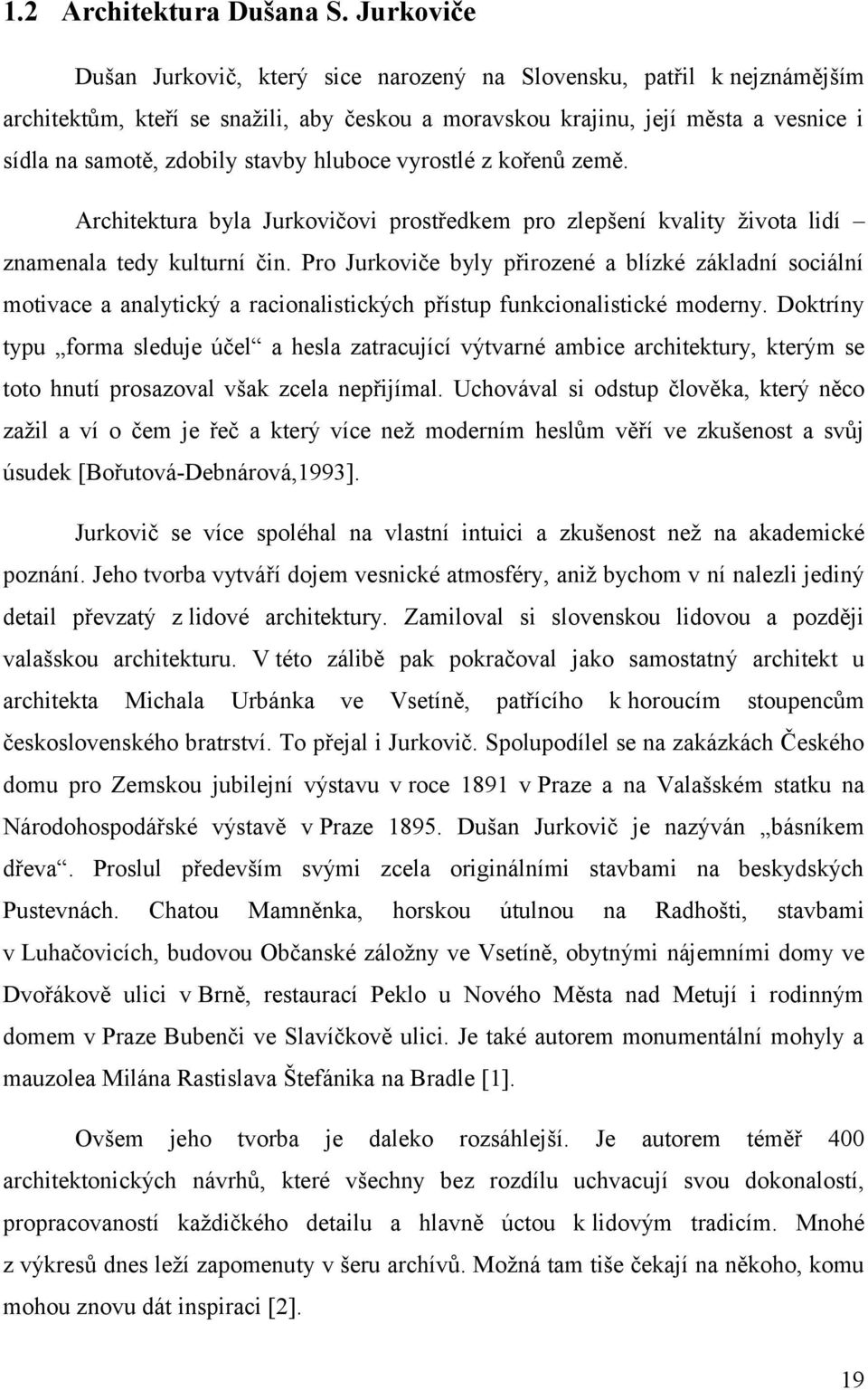 1.2 Architektura Dušana S. Jurkoviče

Dušan Jurkovič, který sice narozený na Slovensku, patřil k nejznámějším architektům, kteří se snažili, aby českou a moravskou krajinu, její města a vesnice i sídla na samotě, zdobily stavby hluboce vyrostlé z kořenů země.

Architektura byla Jurkovičovi prostředkem pro zlepšení kvality života lidí – znamenala tedy kulturní čin. Pro Jurkoviče byly přirozené a blízké základní sociální motivace a analytický a racionalistických přístup funkcionalistické moderny. Doktríny typu „forma sleduje účel“ a hesla zatracující výtvarné ambice architektury, kterým se toto hnutí prosazoval však zcela nepřijímal. Uchovával si odstup člověka, který něco zažil a ví o čem je řeč a který více než moderním heslům věří ve zkušenost a svůj úsudek [Bořutová-Debnárová,1993].

Jurkovič se více spoléhal na vlastní intuici a zkušenost než na akademické poznání. Jeho tvorba vytváří dojem vesnické atmosféry, aniž bychom v ní nalezli jediný detail převzatý z lidové architektury. Zamiloval si slovenskou lidovou a později valašskou architekturu. V této zálibě pak pokračoval jako samostatný architekt u architekta Michala Urbánka ve Vsetíně, patřícího k horoucím stoupencům československého bratrství. To přejal i Jurkovič. Spolupodílel se na zakázkách Českého domu pro Zemskou jubilejní výstavu v roce 1891 v Praze a na Valašském statku na Národohospodářské výstavě v Praze 1895. Dušan Jurkovič je nazýván „básníkem dřeva“. Proslul především svými zcela originálními stavbami na beskydských Pustevnách. Chatou Mamněnka, horskou útulnou na Radhošti, stavbami v Luhačovicích, budovou Občanské záložny ve Vsetíně, obytnými nájemními domy ve Dvořákově ulici v Brně, restaurací Peklo u Nového Města nad Metují i rodinným domem v Praze Bubenči ve Slavíčkově ulici. Je také autorem monumentální mohyly a mauzolea Milána Rastislava Štefánika na Bradle [1].

Ovšem jeho tvorba je daleko rozsáhlejší. Je autorem téměř 400 architektonických návrhů, které všechny bez rozdílu uchvacují svou dokonalostí, propracovaností každičkého detailu a hlavně úctou k lidovým tradicím. Mnohé z výkresů dnes leží zapomenuty v šeru archívů. Možná tam tiše čekají na někoho, komu mohou znovu dát inspiraci [2].

19